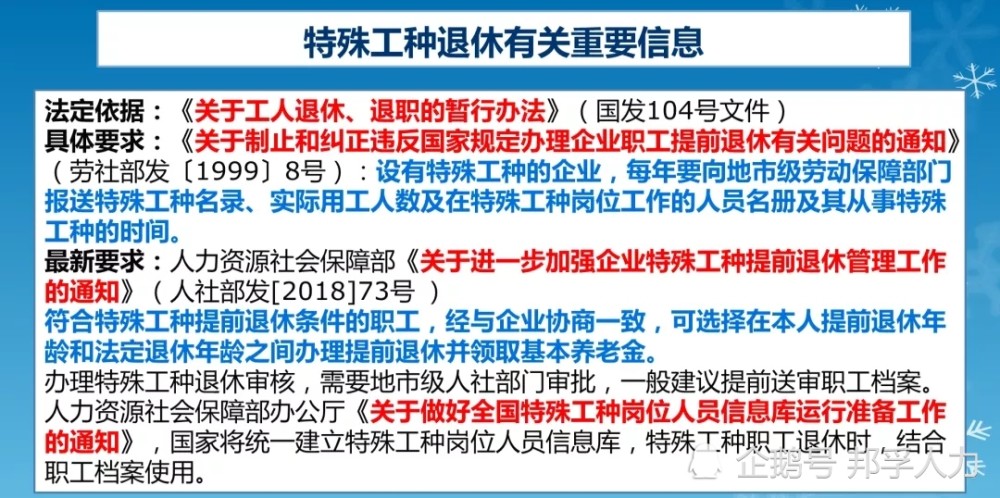 特殊工种退休有关重要信息

法定依据：《关于工人退休、退职的暂行办法》（国发104号文件）
具体要求：《关于制止和纠正违反国家规定办理企业职工提前退休有关问题的通知》（劳社部发〔1999〕8号）：设有特殊工种的企业，每年要向地市级劳动保障部门报送特殊工种名录、实际用工人数及在特殊工种岗位工作的人员名册及其从事特殊工种的时间。
最新要求：人力资源社会保障部《关于进一步加强企业特殊工种提前退休管理工作的通知》（人社部发[2018]73号 ）
符合特殊工种提前退休条件的职工，经与企业协商一致，可选择在本人提前退休年龄和法定退休年龄之间办理提前退休并领取基本养老金。
办理特殊工种退休审核，需要地市级人社部门审批，一般建议提前送审职工档案。
人力资源社会保障部办公厅《关于做好全国特殊工种岗位人员信息库运行准备工作的通知》，国家将统一建立特殊工种岗位人员信息库，特殊工种职工退休时，结合职工档案使用。

企鹅号 邦孚人力